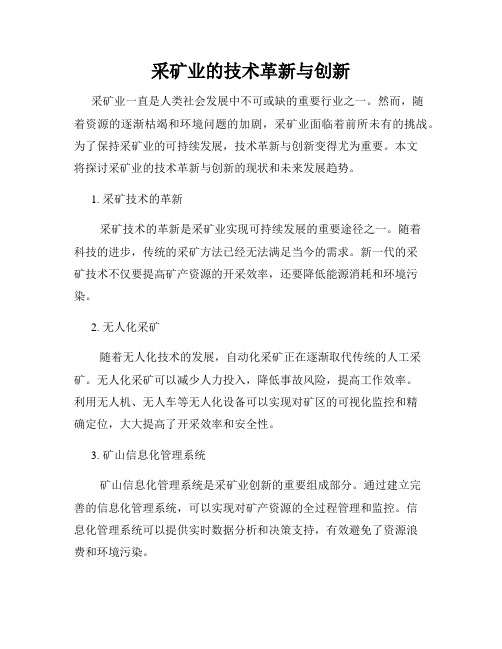 采矿业的技术革新与创新

采矿业一直是人类社会发展中不可或缺的重要行业之一。然而，随着资源的逐渐枯竭和环境问题的加剧，采矿业面临着前所未有的挑战。为了保持采矿业的可持续发展，技术革新与创新变得尤为重要。本文将探讨采矿业的技术革新与创新的现状和未来发展趋势。

1. 采矿技术的革新

采矿技术的革新是采矿业实现可持续发展的重要途径之一。随着科技的进步，传统的采矿方法已经无法满足当今的需求。新一代的采矿技术不仅要提高矿产资源的开采效率，还要降低能源消耗和环境污染。

2. 无人化采矿

随着无人化技术的发展，自动化采矿正在逐渐取代传统的人工采矿。无人化采矿可以减少人力投入，降低事故风险，提高工作效率。利用无人机、无人车等无人化设备可以实现对矿区的可视化监控和精确定位，大大提高了开采效率和安全性。

3. 矿山信息化管理系统

矿山信息化管理系统是采矿业创新的重要组成部分。通过建立完善的信息化管理系统，可以实现对矿产资源的全过程管理和监控。信息化管理系统可以提供实时数据分析和决策支持，有效避免了资源浪费和环境污染。